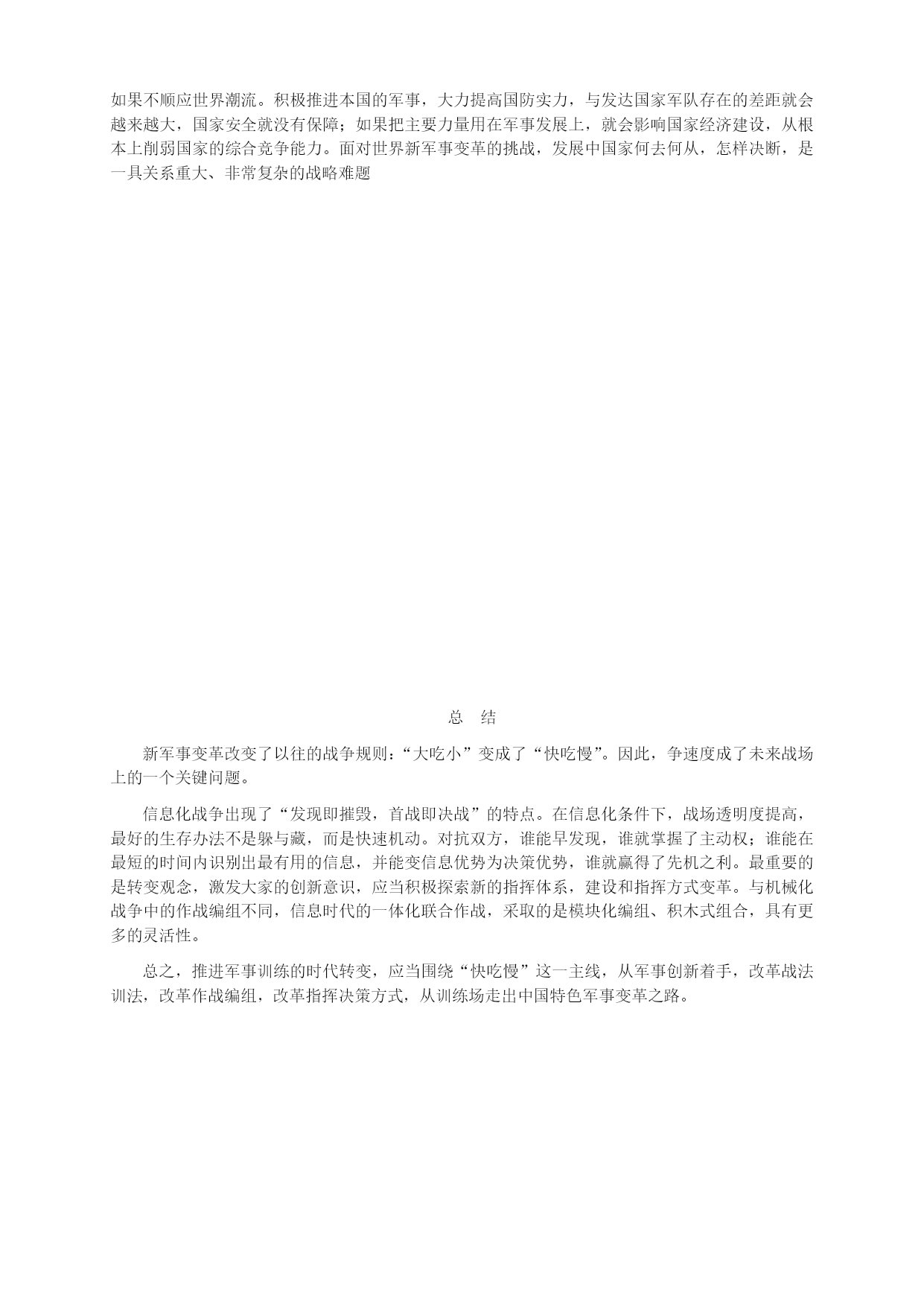 如果不顺应世界潮流。积极推进本国的军事，大力提高国防实力，与发达国家军队存在的差距就会越来越大，国家安全就没有保障；如果把主要力量用在军事发展上，就会影响国家经济建设，从根本上削弱国家的综合竞争能力。面对世界新军事变革的挑战，发展中国家何去何从，怎样决断，是一具关系重大、非常复杂的战略难题

总　结

新军事变革改变了以往的战争规则：“大吃小”变成了“快吃慢”。因此，争速度成了未来战场上的一个关键问题。

信息化战争出现了“发现即摧毁，首战即决战”的特点。在信息化条件下，战场透明度提高，最好的生存办法不是躲与藏，而是快速机动。对抗双方，谁能早发现，谁就掌握了主动权；谁能在最短的时间内识别出最有用的信息，并能变信息优势为决策优势，谁就赢得了先机之利。最重要的是转变观念，激发大家的创新意识，应当积极探索新的指挥体系，建设和指挥方式变革。与机械化战争中的作战编组不同，信息时代的一体化联合作战，采取的是模块化编组、积木式组合，具有更多的灵活性。

总之，推进军事训练的时代转变，应当围绕“快吃慢”这一主线，从军事创新着手，改革战法训法，改革作战编组，改革指挥决策方式，从训练场走出中国特色军事变革之路。